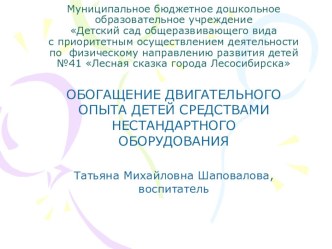 Муниципальное бюджетное дошкольное образовательное учреждение «Детский сад общеразвивающего вида с приоритетным осуществлением деятельности по физическому направлению развития детей №41 «Лесная сказка города Лесосибирска»

ОБОГАЩЕНИЕ ДВИГАТЕЛЬНОГО ОПЫТА ДЕТЕЙ СРЕДСТВАМИ НЕСТАНДАРТНОГО ОБОРУДОВАНИЯ

Татьяна Михайловна Шаповалова, воспитатель